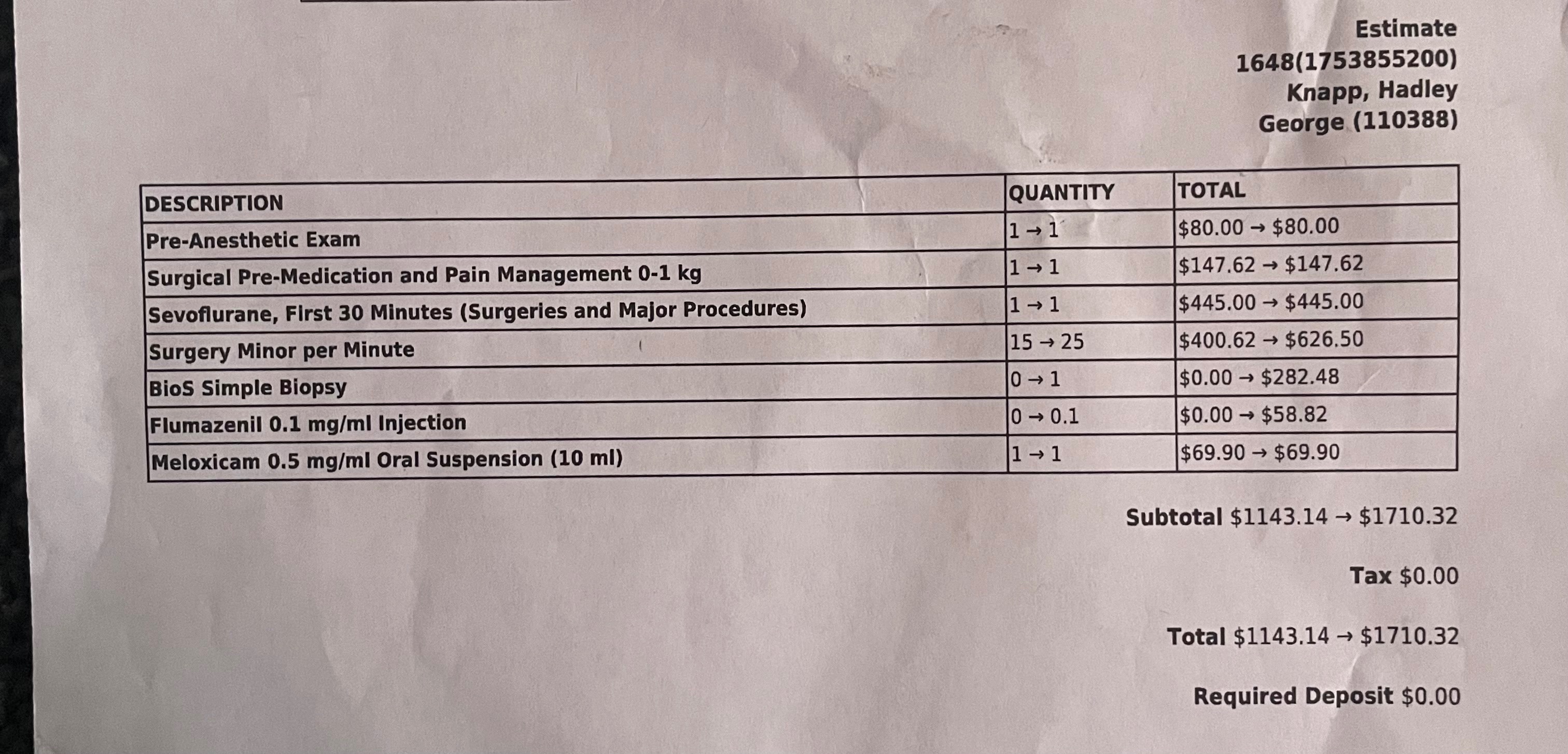 Estimate
1648(1753855200)
Knapp, Hadley
George (110388)

| DESCRIPTION | QUANTITY | TOTAL |
|---|---|---|
| Pre-Anesthetic Exam | 1 → 1 | $80.00 → $80.00 |
| Surgical Pre-Medication and Pain Management 0-1 kg | 1 → 1 | $147.62 → $147.62 |
| Sevoflurane, First 30 Minutes (Surgeries and Major Procedures) | 1 → 1 | $445.00 → $445.00 |
| Surgery Minor per Minute | 15 → 25 | $400.62 → $626.50 |
| BioS Simple Biopsy | 0 → 1 | $0.00 → $282.48 |
| Flumazenil 0.1 mg/ml Injection | 0 → 0.1 | $0.00 → $58.82 |
| Meloxicam 0.5 mg/ml Oral Suspension (10 ml) | 1 → 1 | $69.90 → $69.90 |

Subtotal $1143.14 → $1710.32

Tax $0.00

Total $1143.14 → $1710.32

Required Deposit $0.00